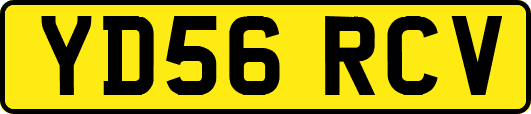 YD56 RCV